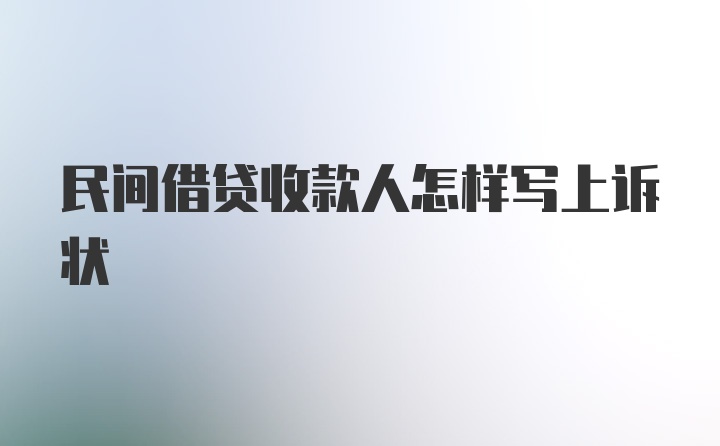 民间借贷收款人怎样写上诉状